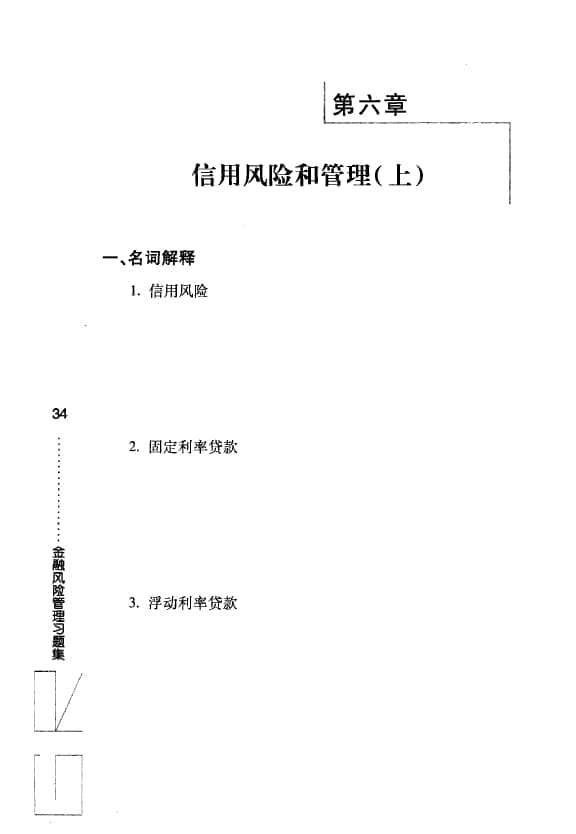 第六章

信用风险和管理(上)

一、名词解释

1. 信用风险

34

2. 固定利率贷款

金融风险管理习题集

3. 浮动利率贷款